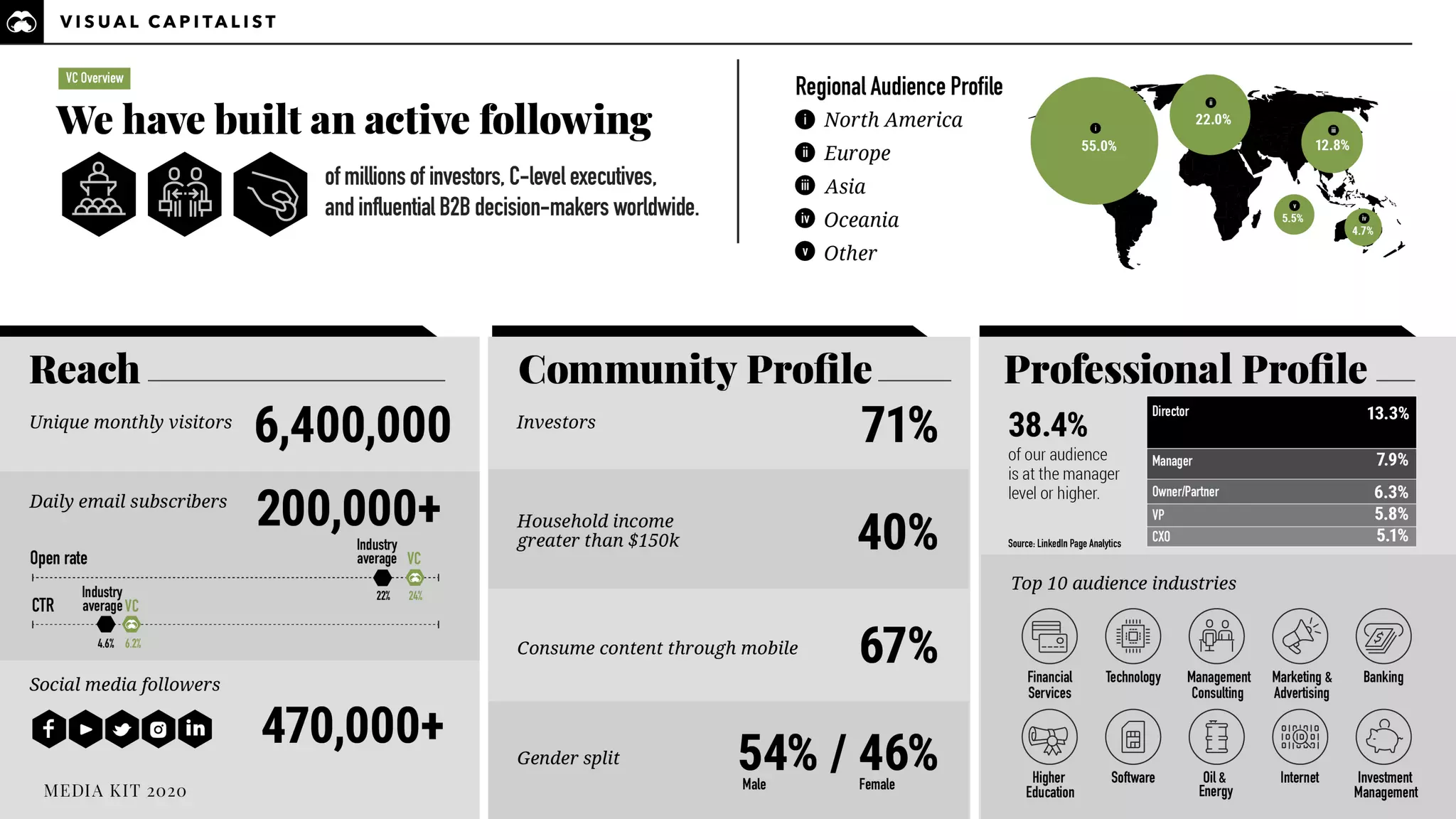 VISUAL CAPITALIST

VC Overview

We have built an active following

of millions of investors, C-level executives, and influential B2B decision-makers worldwide.

Regional Audience Profile
i North America
ii Europe
iii Asia
iv Oceania
v Other

i 55.0%
ii 22.0%
iii 12.8%
v 5.5%
iv 4.7%

Reach

Unique monthly visitors 6,400,000

Daily email subscribers 200,000+

Open rate
Industry average VC
22% 24%

CTR
Industry average VC
4.6% 6.2%

Social media followers
470,000+

MEDIA KIT 2020

Community Profile

Investors 71%

Household income greater than $150k 40%

Consume content through mobile 67%

Gender split 54% / 46%
Male Female

Professional Profile

38.4%
of our audience is at the manager level or higher.

Source: LinkedIn Page Analytics

| Director | 13.3% |
|---|---|
| Manager | 7.9% |
| Owner/Partner | 6.3% |
| VP | 5.8% |
| CXO | 5.1% |

Top 10 audience industries

Financial Services
Technology
Management Consulting
Marketing & Advertising
Banking
Higher Education
Software
Oil & Energy
Internet
Investment Management